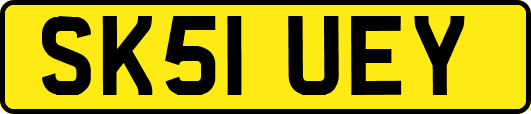 SK51 UEY